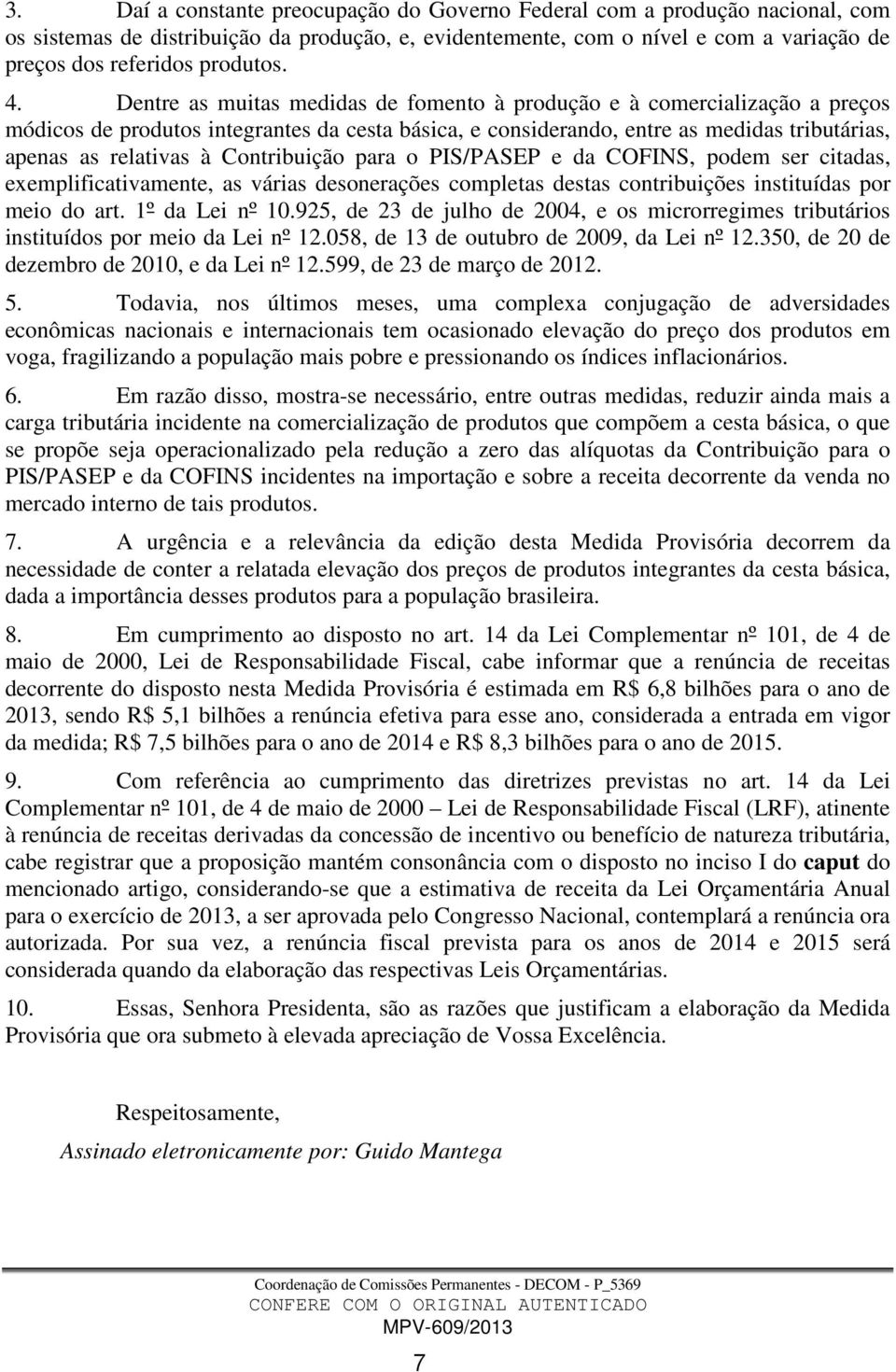 3. Daí a constante preocupação do Governo Federal com a produção nacional, com os sistemas de distribuição da produção, e, evidentemente, com o nível e com a variação de preços dos referidos produtos.

4. Dentre as muitas medidas de fomento à produção e à comercialização a preços módicos de produtos integrantes da cesta básica, e considerando, entre as medidas tributárias, apenas as relativas à Contribuição para o PIS/PASEP e da COFINS, podem ser citadas, exemplificativamente, as várias desonerações completas destas contribuições instituídas por meio do art. 1º da Lei nº 10.925, de 23 de julho de 2004, e os microrregimes tributários instituídos por meio da Lei nº 12.058, de 13 de outubro de 2009, da Lei nº 12.350, de 20 de dezembro de 2010, e da Lei nº 12.599, de 23 de março de 2012.

5. Todavia, nos últimos meses, uma complexa conjugação de adversidades econômicas nacionais e internacionais tem ocasionado elevação do preço dos produtos em voga, fragilizando a população mais pobre e pressionando os índices inflacionários.

6. Em razão disso, mostra-se necessário, entre outras medidas, reduzir ainda mais a carga tributária incidente na comercialização de produtos que compõem a cesta básica, o que se propõe seja operacionalizado pela redução a zero das alíquotas da Contribuição para o PIS/PASEP e da COFINS incidentes na importação e sobre a receita decorrente da venda no mercado interno de tais produtos.

7. A urgência e a relevância da edição desta Medida Provisória decorrem da necessidade de conter a relatada elevação dos preços de produtos integrantes da cesta básica, dada a importância desses produtos para a população brasileira.

8. Em cumprimento ao disposto no art. 14 da Lei Complementar nº 101, de 4 de maio de 2000, Lei de Responsabilidade Fiscal, cabe informar que a renúncia de receitas decorrente do disposto nesta Medida Provisória é estimada em R$ 6,8 bilhões para o ano de 2013, sendo R$ 5,1 bilhões a renúncia efetiva para esse ano, considerada a entrada em vigor da medida; R$ 7,5 bilhões para o ano de 2014 e R$ 8,3 bilhões para o ano de 2015.

9. Com referência ao cumprimento das diretrizes previstas no art. 14 da Lei Complementar nº 101, de 4 de maio de 2000 – Lei de Responsabilidade Fiscal (LRF), atinente à renúncia de receitas derivadas da concessão de incentivo ou benefício de natureza tributária, cabe registrar que a proposição mantém consonância com o disposto no inciso I do caput do mencionado artigo, considerando-se que a estimativa de receita da Lei Orçamentária Anual para o exercício de 2013, a ser aprovada pelo Congresso Nacional, contemplará a renúncia ora autorizada. Por sua vez, a renúncia fiscal prevista para os anos de 2014 e 2015 será considerada quando da elaboração das respectivas Leis Orçamentárias.

10. Essas, Senhora Presidenta, são as razões que justificam a elaboração da Medida Provisória que ora submeto à elevada apreciação de Vossa Excelência.

Respeitosamente,

Assinado eletronicamente por: Guido Mantega

Coordenação de Comissões Permanentes - DECOM - P_5369
CONFERE COM O ORIGINAL AUTENTICADO
MPV-609/2013

7